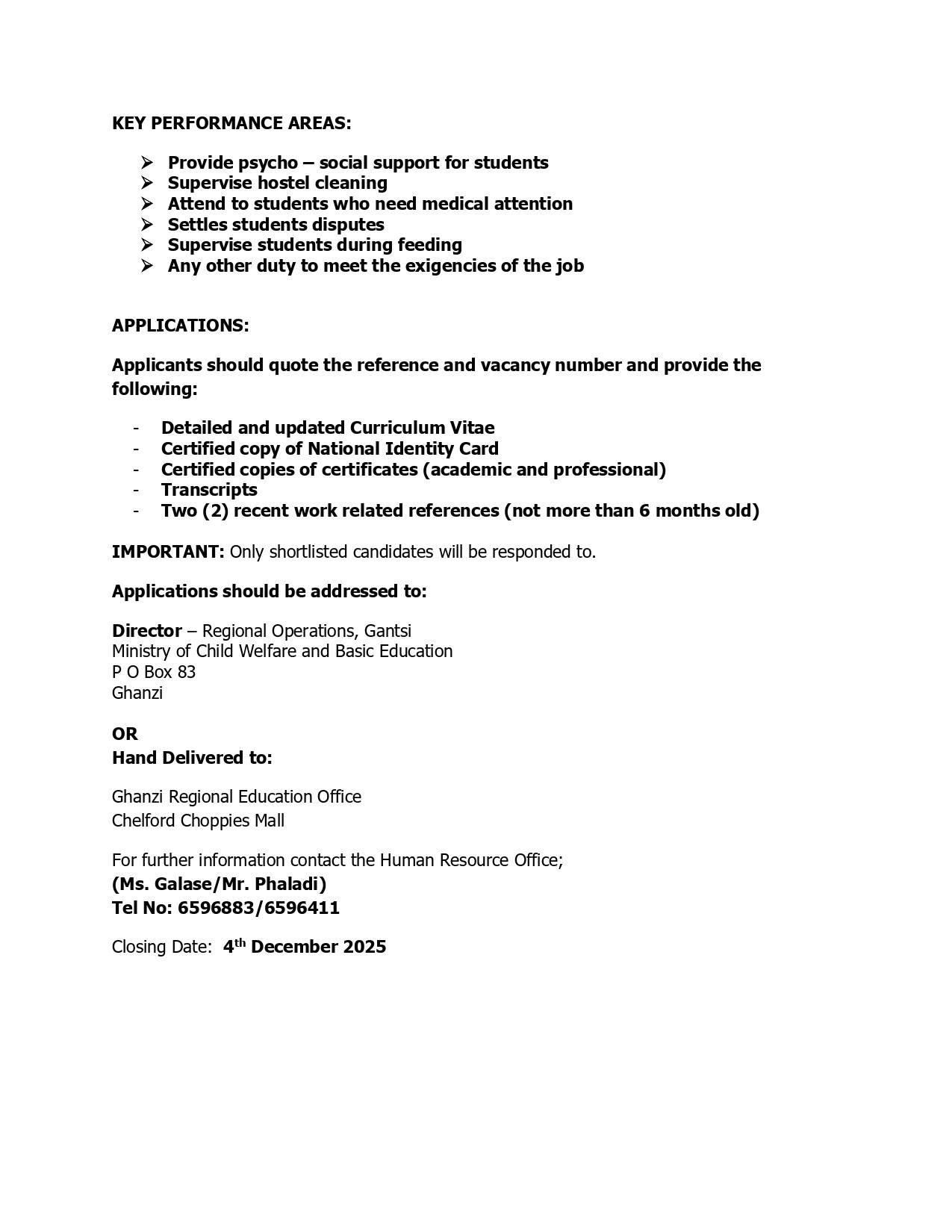 KEY PERFORMANCE AREAS:

➢ Provide psycho – social support for students
➢ Supervise hostel cleaning
➢ Attend to students who need medical attention
➢ Settles students disputes
➢ Supervise students during feeding
➢ Any other duty to meet the exigencies of the job

APPLICATIONS:

Applicants should quote the reference and vacancy number and provide the following:

- Detailed and updated Curriculum Vitae
- Certified copy of National Identity Card
- Certified copies of certificates (academic and professional)
- Transcripts
- Two (2) recent work related references (not more than 6 months old)

IMPORTANT: Only shortlisted candidates will be responded to.

Applications should be addressed to:

Director – Regional Operations, Gantsi
Ministry of Child Welfare and Basic Education
P O Box 83
Ghanzi

OR
Hand Delivered to:

Ghanzi Regional Education Office
Chelford Choppies Mall

For further information contact the Human Resource Office;
(Ms. Galase/Mr. Phaladi)
Tel No: 6596883/6596411

Closing Date: 4$^{th}$ December 2025